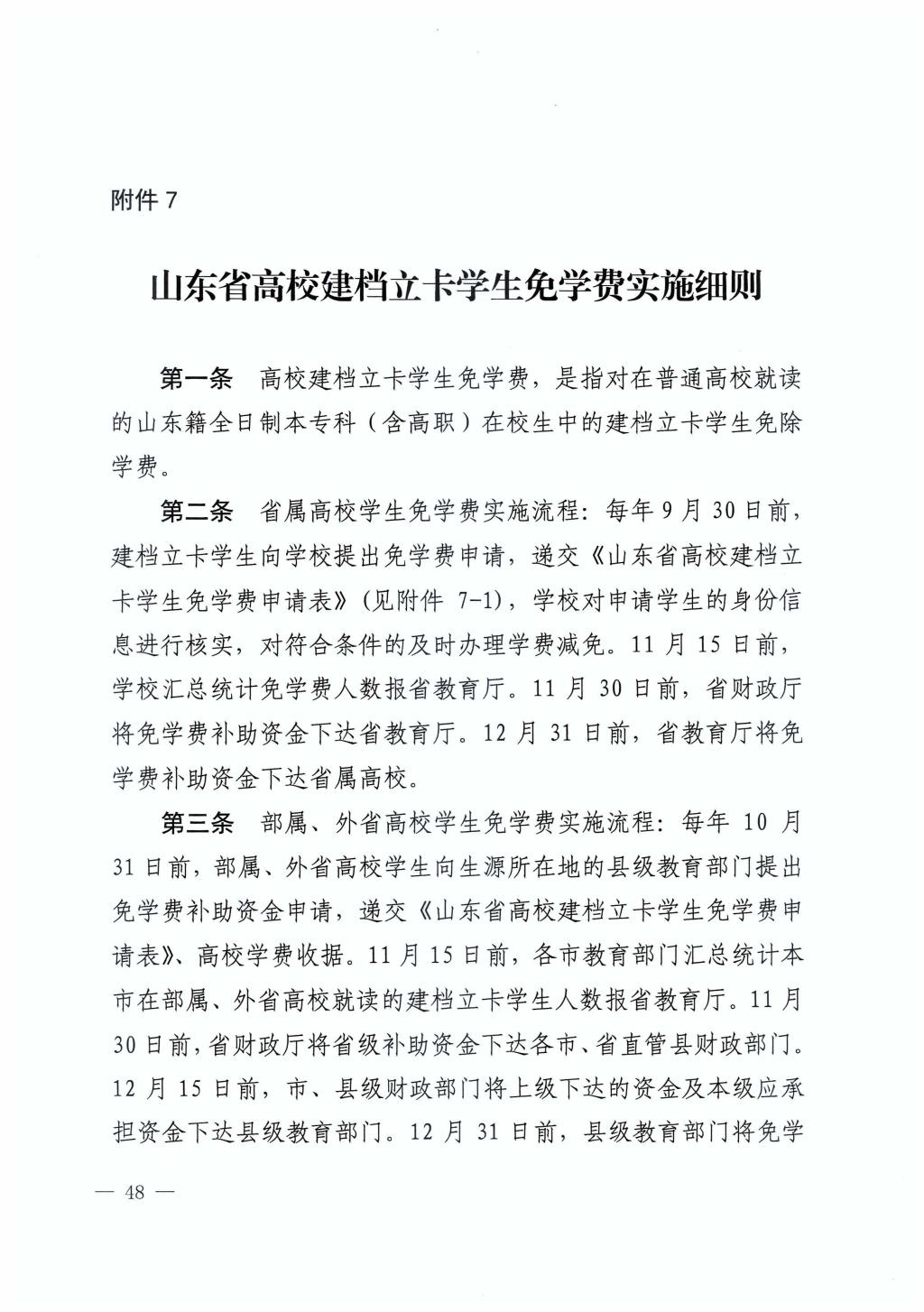 附件 7

山东省高校建档立卡学生免学费实施细则

第一条　高校建档立卡学生免学费，是指对在普通高校就读的山东籍全日制本专科（含高职）在校生中的建档立卡学生免除学费。

第二条　省属高校学生免学费实施流程：每年 9 月 30 日前，建档立卡学生向学校提出免学费申请，递交《山东省高校建档立卡学生免学费申请表》(见附件 7-1)，学校对申请学生的身份信息进行核实，对符合条件的及时办理学费减免。11 月 15 日前，学校汇总统计免学费人数报省教育厅。11 月 30 日前，省财政厅将免学费补助资金下达省教育厅。12 月 31 日前，省教育厅将免学费补助资金下达省属高校。

第三条　部属、外省高校学生免学费实施流程：每年 10 月 31 日前，部属、外省高校学生向生源所在地的县级教育部门提出免学费补助资金申请，递交《山东省高校建档立卡学生免学费申请表》、高校学费收据。11 月 15 日前，各市教育部门汇总统计本市在部属、外省高校就读的建档立卡学生人数报省教育厅。11 月 30 日前，省财政厅将省级补助资金下达各市、省直管县财政部门。12 月 15 日前，市、县级财政部门将上级下达的资金及本级应承担资金下达县级教育部门。12 月 31 日前，县级教育部门将免学

— 48 —